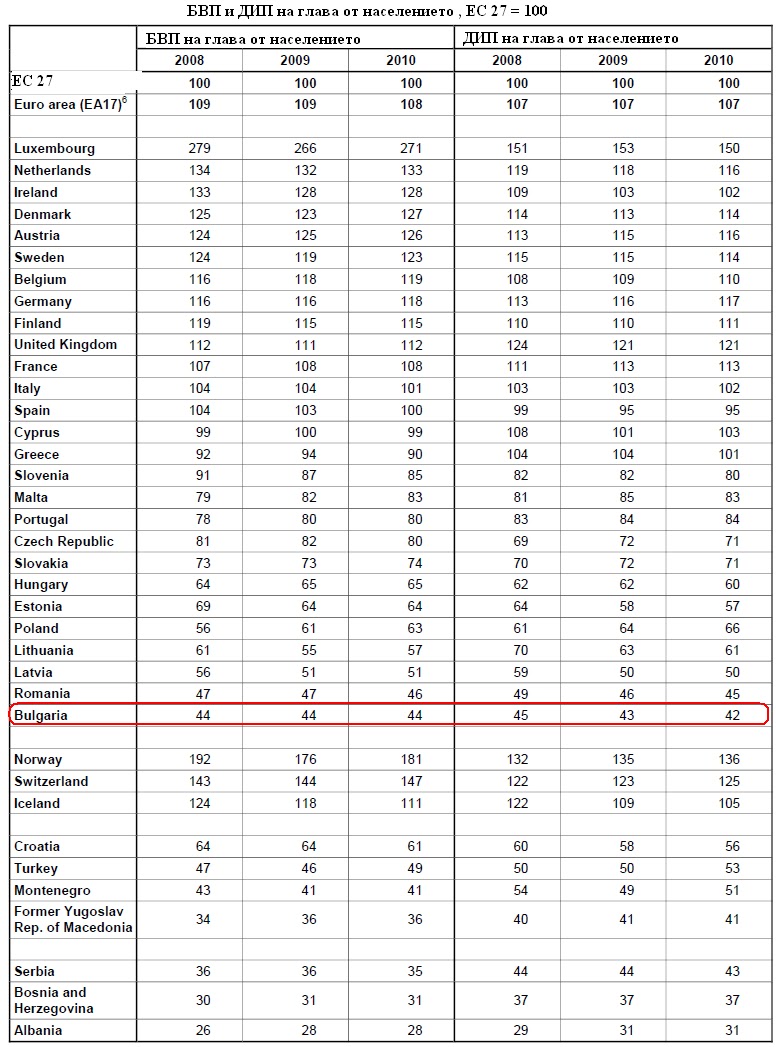 БВП и ДИП на глава от населението , ЕС 27 = 100

| | БВП на глава от населението | | | ДИП на глава от населението | | |
|---|---|---|---|---|---|---|
| | 2008 | 2009 | 2010 | 2008 | 2009 | 2010 |
| ЕС 27 | 100 | 100 | 100 | 100 | 100 | 100 |
| Euro area (EA17)$^6$ | 109 | 109 | 108 | 107 | 107 | 107 |
| | | | | | | |
| Luxembourg | 279 | 266 | 271 | 151 | 153 | 150 |
| Netherlands | 134 | 132 | 133 | 119 | 118 | 116 |
| Ireland | 133 | 128 | 128 | 109 | 103 | 102 |
| Denmark | 125 | 123 | 127 | 114 | 113 | 114 |
| Austria | 124 | 125 | 126 | 113 | 115 | 116 |
| Sweden | 124 | 119 | 123 | 115 | 115 | 114 |
| Belgium | 116 | 118 | 119 | 108 | 109 | 110 |
| Germany | 116 | 116 | 118 | 113 | 116 | 117 |
| Finland | 119 | 115 | 115 | 110 | 110 | 111 |
| United Kingdom | 112 | 111 | 112 | 124 | 121 | 121 |
| France | 107 | 108 | 108 | 111 | 113 | 113 |
| Italy | 104 | 104 | 101 | 103 | 103 | 102 |
| Spain | 104 | 103 | 100 | 99 | 95 | 95 |
| Cyprus | 99 | 100 | 99 | 108 | 101 | 103 |
| Greece | 92 | 94 | 90 | 104 | 104 | 101 |
| Slovenia | 91 | 87 | 85 | 82 | 82 | 80 |
| Malta | 79 | 82 | 83 | 81 | 85 | 83 |
| Portugal | 78 | 80 | 80 | 83 | 84 | 84 |
| Czech Republic | 81 | 82 | 80 | 69 | 72 | 71 |
| Slovakia | 73 | 73 | 74 | 70 | 72 | 71 |
| Hungary | 64 | 65 | 65 | 62 | 62 | 60 |
| Estonia | 69 | 64 | 64 | 64 | 58 | 57 |
| Poland | 56 | 61 | 63 | 61 | 64 | 66 |
| Lithuania | 61 | 55 | 57 | 70 | 63 | 61 |
| Latvia | 56 | 51 | 51 | 59 | 50 | 50 |
| Romania | 47 | 47 | 46 | 49 | 46 | 45 |
| Bulgaria | 44 | 44 | 44 | 45 | 43 | 42 |
| | | | | | | |
| Norway | 192 | 176 | 181 | 132 | 135 | 136 |
| Switzerland | 143 | 144 | 147 | 122 | 123 | 125 |
| Iceland | 124 | 118 | 111 | 122 | 109 | 105 |
| | | | | | | |
| Croatia | 64 | 64 | 61 | 60 | 58 | 56 |
| Turkey | 47 | 46 | 49 | 50 | 50 | 53 |
| Montenegro | 43 | 41 | 41 | 54 | 49 | 51 |
| Former Yugoslav Rep. of Macedonia | 34 | 36 | 36 | 40 | 41 | 41 |
| | | | | | | |
| Serbia | 36 | 36 | 35 | 44 | 44 | 43 |
| Bosnia and Herzegovina | 30 | 31 | 31 | 37 | 37 | 37 |
| Albania | 26 | 28 | 28 | 29 | 31 | 31 |